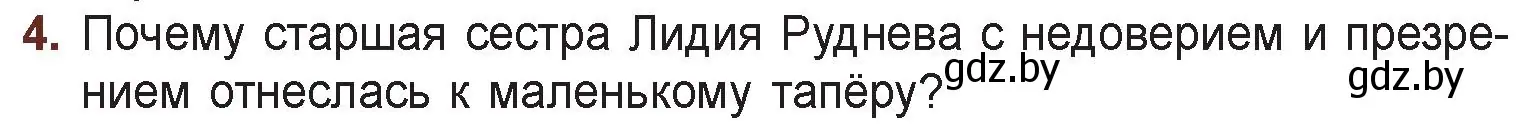 4. Почему старшая сестра Лидия Руднева с недоверием и презрением отнеслась к маленькому тапёру? gdz.by gdz.by